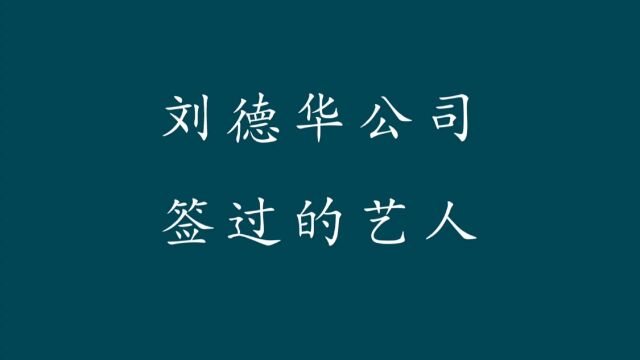 刘德华公司
签过的艺人